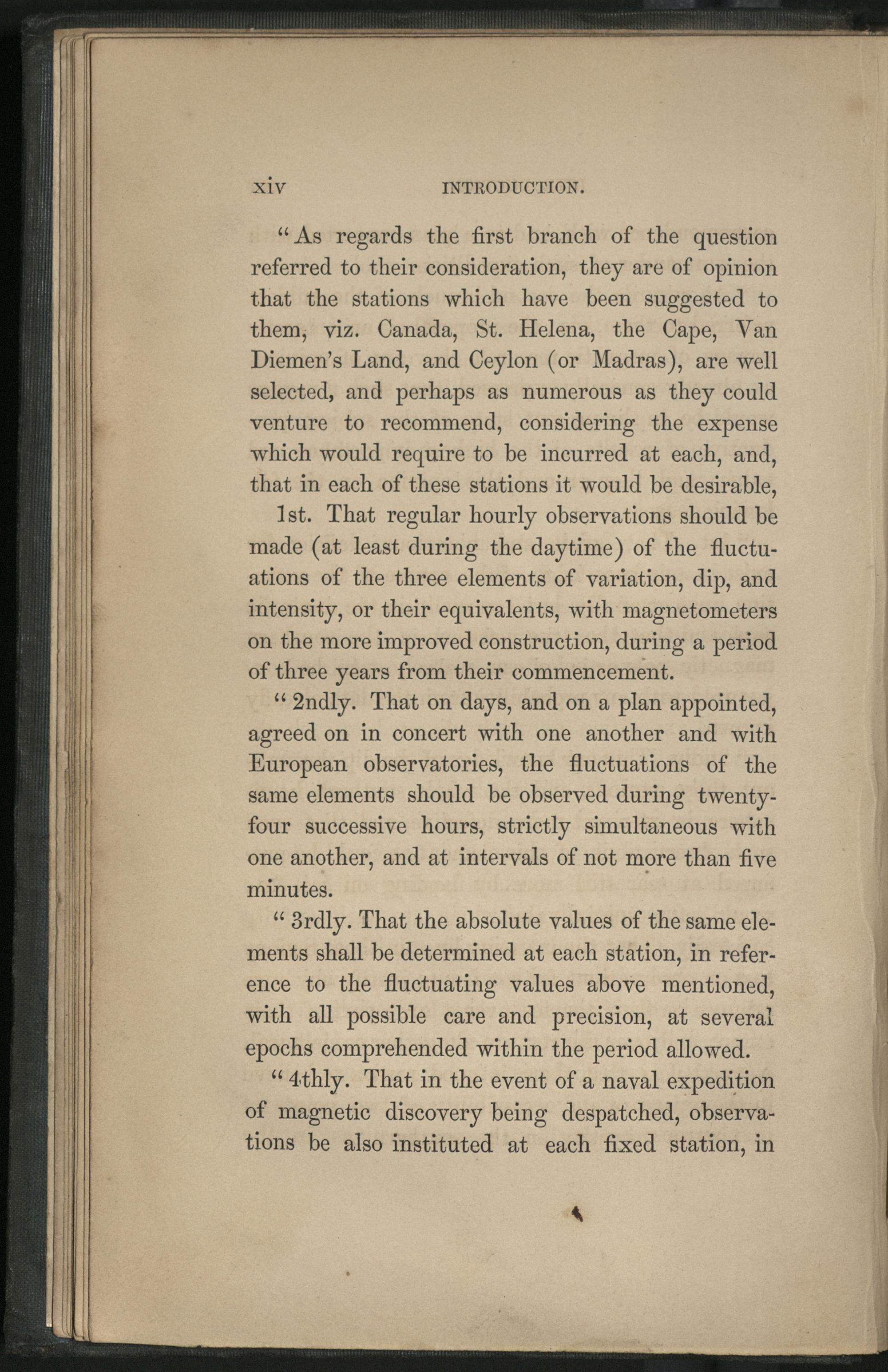 xiv INTRODUCTION.

"As regards the first branch of the question referred to their consideration, they are of opinion that the stations which have been suggested to them, viz. Canada, St. Helena, the Cape, Van Diemen's Land, and Ceylon (or Madras), are well selected, and perhaps as numerous as they could venture to recommend, considering the expense which would require to be incurred at each, and, that in each of these stations it would be desirable,

1st. That regular hourly observations should be made (at least during the daytime) of the fluctuations of the three elements of variation, dip, and intensity, or their equivalents, with magnetometers on the more improved construction, during a period of three years from their commencement.

"2ndly. That on days, and on a plan appointed, agreed on in concert with one another and with European observatories, the fluctuations of the same elements should be observed during twenty-four successive hours, strictly simultaneous with one another, and at intervals of not more than five minutes.

"3rdly. That the absolute values of the same elements shall be determined at each station, in reference to the fluctuating values above mentioned, with all possible care and precision, at several epochs comprehended within the period allowed.

"4thly. That in the event of a naval expedition of magnetic discovery being despatched, observations be also instituted at each fixed station, in